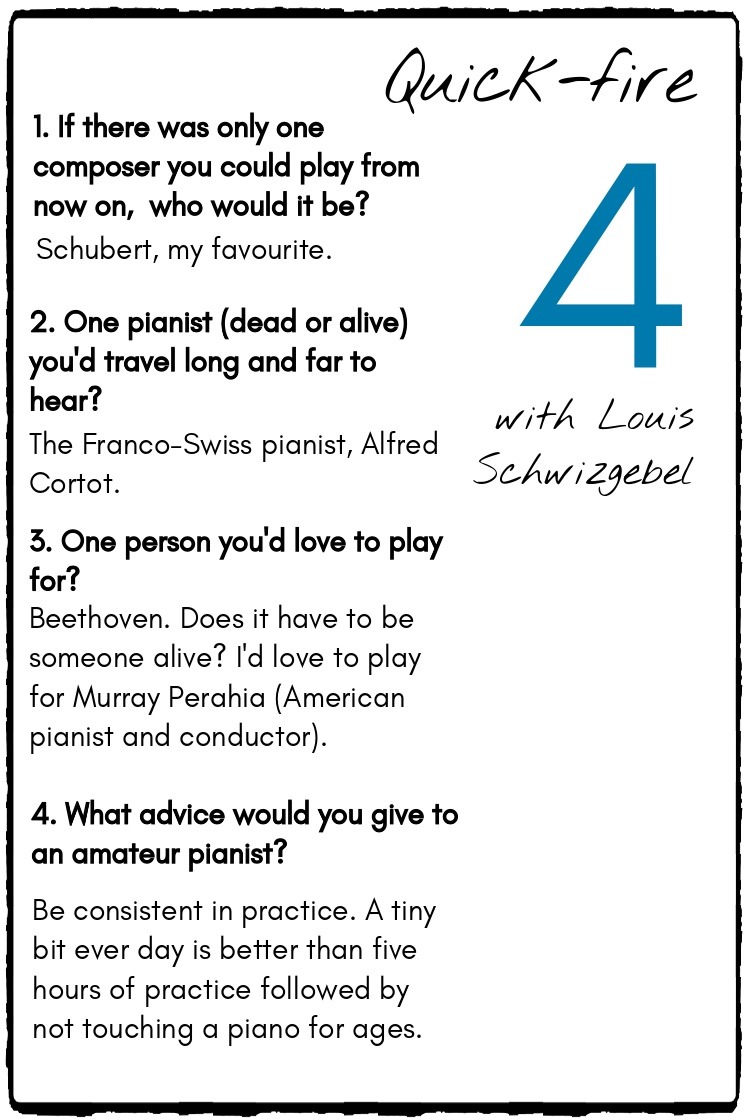 Quick-fire

4

with Louis Schwizgebel

1. If there was only one composer you could play from now on, who would it be?

Schubert, my favourite.

2. One pianist (dead or alive) you'd travel long and far to hear?

The Franco-Swiss pianist, Alfred Cortot.

3. One person you'd love to play for?

Beethoven. Does it have to be someone alive? I'd love to play for Murray Perahia (American pianist and conductor).

4. What advice would you give to an amateur pianist?

Be consistent in practice. A tiny bit ever day is better than five hours of practice followed by not touching a piano for ages.